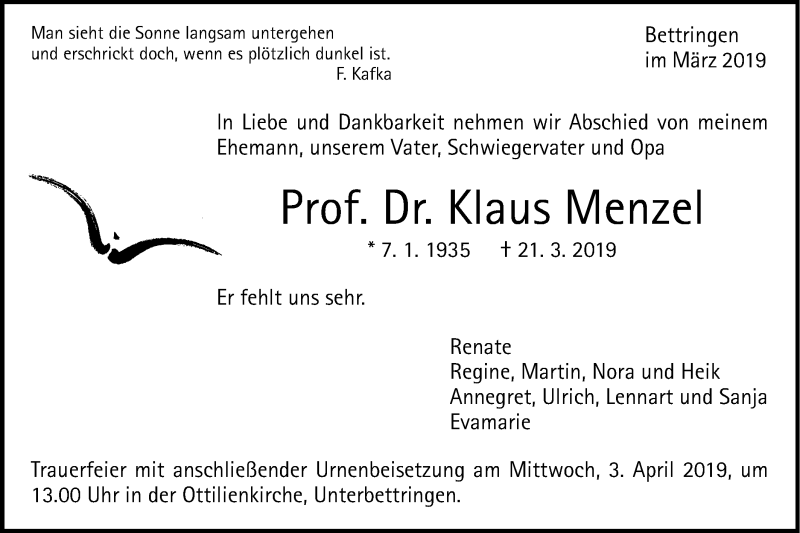 Man sieht die Sonne langsam untergehen
und erschrickt doch, wenn es plötzlich dunkel ist.
F. Kafka

Bettringen
im März 2019

In Liebe und Dankbarkeit nehmen wir Abschied von meinem Ehemann, unserem Vater, Schwiegervater und Opa

Prof. Dr. Klaus Menzel

* 7. 1. 1935 † 21. 3. 2019

Er fehlt uns sehr.

Renate
Regine, Martin, Nora und Heik
Annegret, Ulrich, Lennart und Sanja
Evamarie

Trauerfeier mit anschließender Urnenbeisetzung am Mittwoch, 3. April 2019, um 13.00 Uhr in der Ottilienkirche, Unterbettringen.